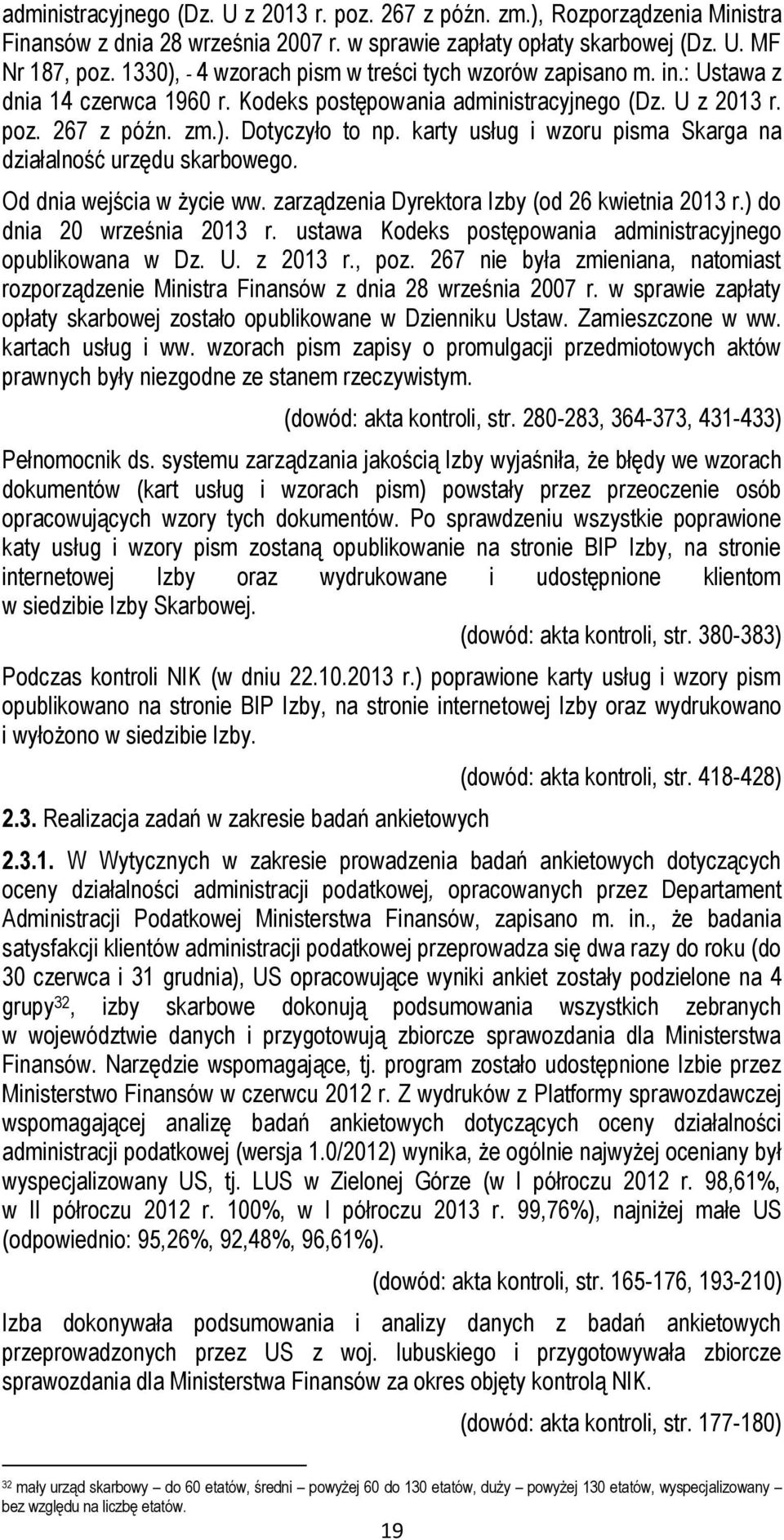 administracyjnego (Dz. U z 2013 r. poz. 267 z późn. zm.), Rozporządzenia Ministra Finansów z dnia 28 września 2007 r. w sprawie zapłaty opłaty skarbowej (Dz. U. MF Nr 187, poz. 1330), - 4 wzorach pism w treści tych wzorów zapisano m. in.: Ustawa z dnia 14 czerwca 1960 r. Kodeks postępowania administracyjnego (Dz. U z 2013 r. poz. 267 z późn. zm.). Dotyczyło to np. karty usług i wzoru pisma Skarga na działalność urzędu skarbowego.

Od dnia wejścia w życie ww. zarządzenia Dyrektora Izby (od 26 kwietnia 2013 r.) do dnia 20 września 2013 r. ustawa Kodeks postępowania administracyjnego opublikowana w Dz. U. z 2013 r., poz. 267 nie była zmieniana, natomiast rozporządzenie Ministra Finansów z dnia 28 września 2007 r. w sprawie zapłaty opłaty skarbowej zostało opublikowane w Dzienniku Ustaw. Zamieszczone w ww. kartach usług i ww. wzorach pism zapisy o promulgacji przedmiotowych aktów prawnych były niezgodne ze stanem rzeczywistym.

(dowód: akta kontroli, str. 280-283, 364-373, 431-433)

Pełnomocnik ds. systemu zarządzania jakością Izby wyjaśniła, że błędy we wzorach dokumentów (kart usług i wzorach pism) powstały przez przeoczenie osób opracowujących wzory tych dokumentów. Po sprawdzeniu wszystkie poprawione katy usług i wzory pism zostaną opublikowanie na stronie BIP Izby, na stronie internetowej Izby oraz wydrukowane i udostępnione klientom w siedzibie Izby Skarbowej.

(dowód: akta kontroli, str. 380-383)

Podczas kontroli NIK (w dniu 22.10.2013 r.) poprawione karty usług i wzory pism opublikowano na stronie BIP Izby, na stronie internetowej Izby oraz wydrukowano i wyłożono w siedzibie Izby.

(dowód: akta kontroli, str. 418-428)

2.3. Realizacja zadań w zakresie badań ankietowych

2.3.1. W Wytycznych w zakresie prowadzenia badań ankietowych dotyczących oceny działalności administracji podatkowej, opracowanych przez Departament Administracji Podatkowej Ministerstwa Finansów, zapisano m. in., że badania satysfakcji klientów administracji podatkowej przeprowadza się dwa razy do roku (do 30 czerwca i 31 grudnia), US opracowujące wyniki ankiet zostały podzielone na 4 grupy$^{32}$, izby skarbowe dokonują podsumowania wszystkich zebranych w województwie danych i przygotowują zbiorcze sprawozdania dla Ministerstwa Finansów. Narzędzie wspomagające, tj. program zostało udostępnione Izbie przez Ministerstwo Finansów w czerwcu 2012 r. Z wydruków z Platformy sprawozdawczej wspomagającej analizę badań ankietowych dotyczących oceny działalności administracji podatkowej (wersja 1.0/2012) wynika, że ogólnie najwyżej oceniany był wyspecjalizowany US, tj. LUS w Zielonej Górze (w I półroczu 2012 r. 98,61%, w II półroczu 2012 r. 100%, w I półroczu 2013 r. 99,76%), najniżej małe US (odpowiednio: 95,26%, 92,48%, 96,61%).

(dowód: akta kontroli, str. 165-176, 193-210)

Izba dokonywała podsumowania i analizy danych z badań ankietowych przeprowadzonych przez US z woj. lubuskiego i przygotowywała zbiorcze sprawozdania dla Ministerstwa Finansów za okres objęty kontrolą NIK.

(dowód: akta kontroli, str. 177-180)

$^{32}$ mały urząd skarbowy – do 60 etatów, średni – powyżej 60 do 130 etatów, duży – powyżej 130 etatów, wyspecjalizowany – bez względu na liczbę etatów.

19